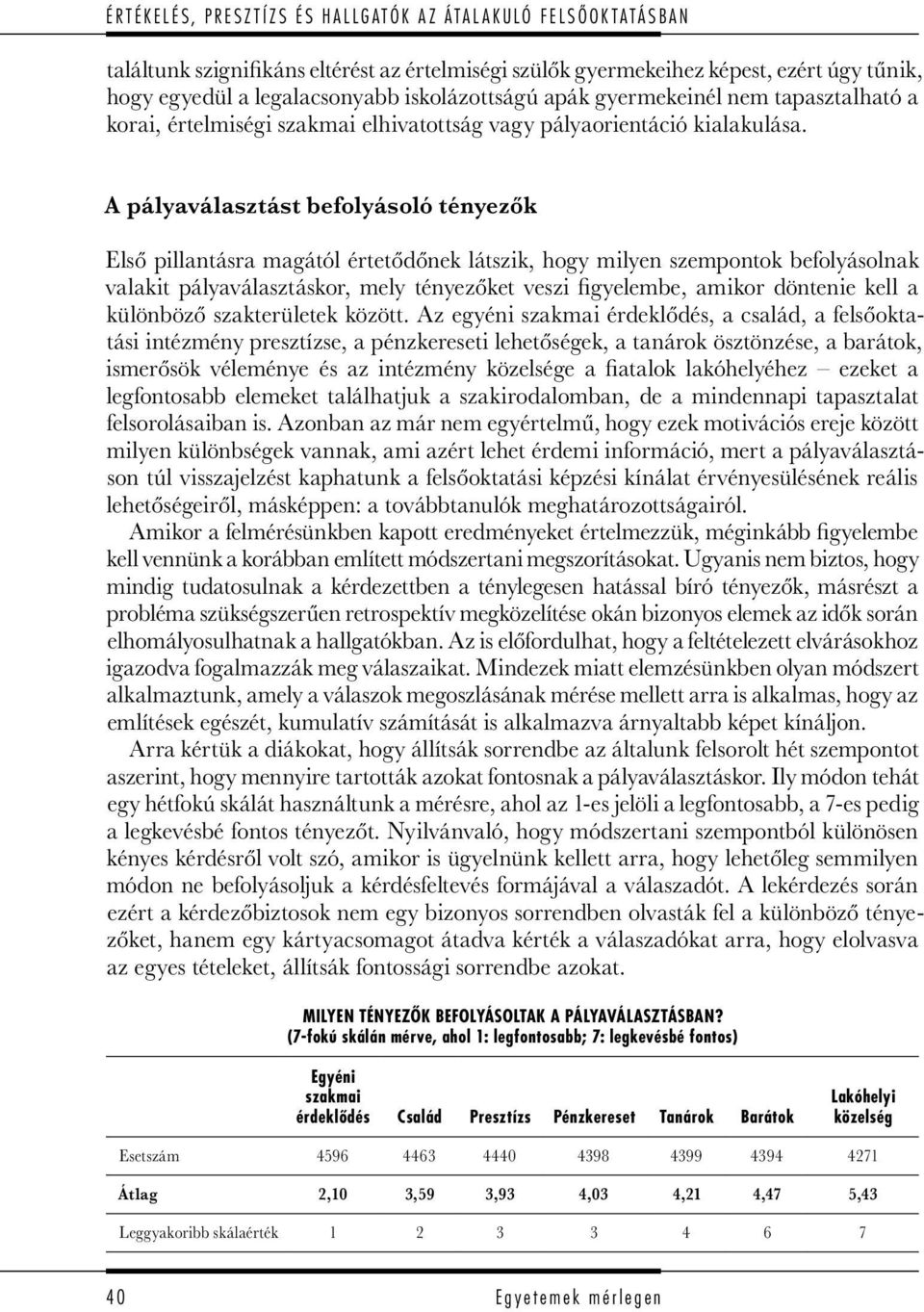 ÉRTÉKELÉS, PRESZTÍZS ÉS HALLGATÓK AZ ÁTALAKULÓ FELSŐOKTATÁSBAN

találtunk szignifikáns eltérést az értelmiségi szülők gyermekeihez képest, ezért úgy tűnik, hogy egyedül a legalacsonyabb iskolázottságú apák gyermekeinél nem tapasztalható a korai, értelmiségi szakmai elhivatottság vagy pályaorientáció kialakulása.

A pályaválasztást befolyásoló tényezők

Első pillantásra magától értetődőnek látszik, hogy milyen szempontok befolyásolnak valakit pályaválasztáskor, mely tényezőket veszi figyelembe, amikor döntenie kell a különböző szakterületek között. Az egyéni szakmai érdeklődés, a család, a felsőoktatási intézmény presztízse, a pénzkereseti lehetőségek, a tanárok ösztönzése, a barátok, ismerősök véleménye és az intézmény közelsége a fiatalok lakóhelyéhez – ezeket a legfontosabb elemeket találhatjuk a szakirodalomban, de a mindennapi tapasztalat felsorolásaiban is. Azonban az már nem egyértelmű, hogy ezek motivációs ereje között milyen különbségek vannak, ami azért lehet érdemi információ, mert a pályaválasztáson túl visszajelzést kaphatunk a felsőoktatási képzési kínálat érvényesülésének reális lehetőségeiről, másképpen: a továbbtanulók meghatározottságairól.

Amikor a felmérésünkben kapott eredményeket értelmezzük, méginkább figyelembe kell vennünk a korábban említett módszertani megszorításokat. Ugyanis nem biztos, hogy mindig tudatosulnak a kérdezettben a ténylegesen hatással bíró tényezők, másrészt a probléma szükségszerűen retrospektív megközelítése okán bizonyos elemek az idők során elhomályosulhatnak a hallgatókban. Az is előfordulhat, hogy a feltételezett elvárásokhoz igazodva fogalmazzák meg válaszaikat. Mindezek miatt elemzésünkben olyan módszert alkalmaztunk, amely a válaszok megoszlásának mérése mellett arra is alkalmas, hogy az említések egészét, kumulatív számítását is alkalmazva árnyaltabb képet kínáljon.

Arra kértük a diákokat, hogy állítsák sorrendbe az általunk felsorolt hét szempontot aszerint, hogy mennyire tartották azokat fontosnak a pályaválasztáskor. Ily módon tehát egy hétfokú skálát használtunk a mérésre, ahol az 1-es jelöli a legfontosabb, a 7-es pedig a legkevésbé fontos tényezőt. Nyilvánvaló, hogy módszertani szempontból különösen kényes kérdésről volt szó, amikor is ügyelnünk kellett arra, hogy lehetőleg semmilyen módon ne befolyásoljuk a kérdésfeltevés formájával a válaszadót. A lekérdezés során ezért a kérdezőbiztosok nem egy bizonyos sorrendben olvasták fel a különböző tényezőket, hanem egy kártyacsomagot átadva kérték a válaszadókat arra, hogy elolvasva az egyes tételeket, állítsák fontossági sorrendbe azokat.

MILYEN TÉNYEZŐK BEFOLYÁSOLTAK A PÁLYAVÁLASZTÁSBAN?
(7-fokú skálán mérve, ahol 1: legfontosabb; 7: legkevésbé fontos)

| | Egyéni szakmai érdeklődés | Család | Presztízs | Pénzkereset | Tanárok | Barátok | Lakóhelyi közelség |
|---|---|---|---|---|---|---|---|
| Esetszám | 4596 | 4463 | 4440 | 4398 | 4399 | 4394 | 4271 |
| Átlag | 2,10 | 3,59 | 3,93 | 4,03 | 4,21 | 4,47 | 5,43 |
| Leggyakoribb skálaérték | 1 | 2 | 3 | 3 | 4 | 6 | 7 |

40 Egyetemek mérlegen